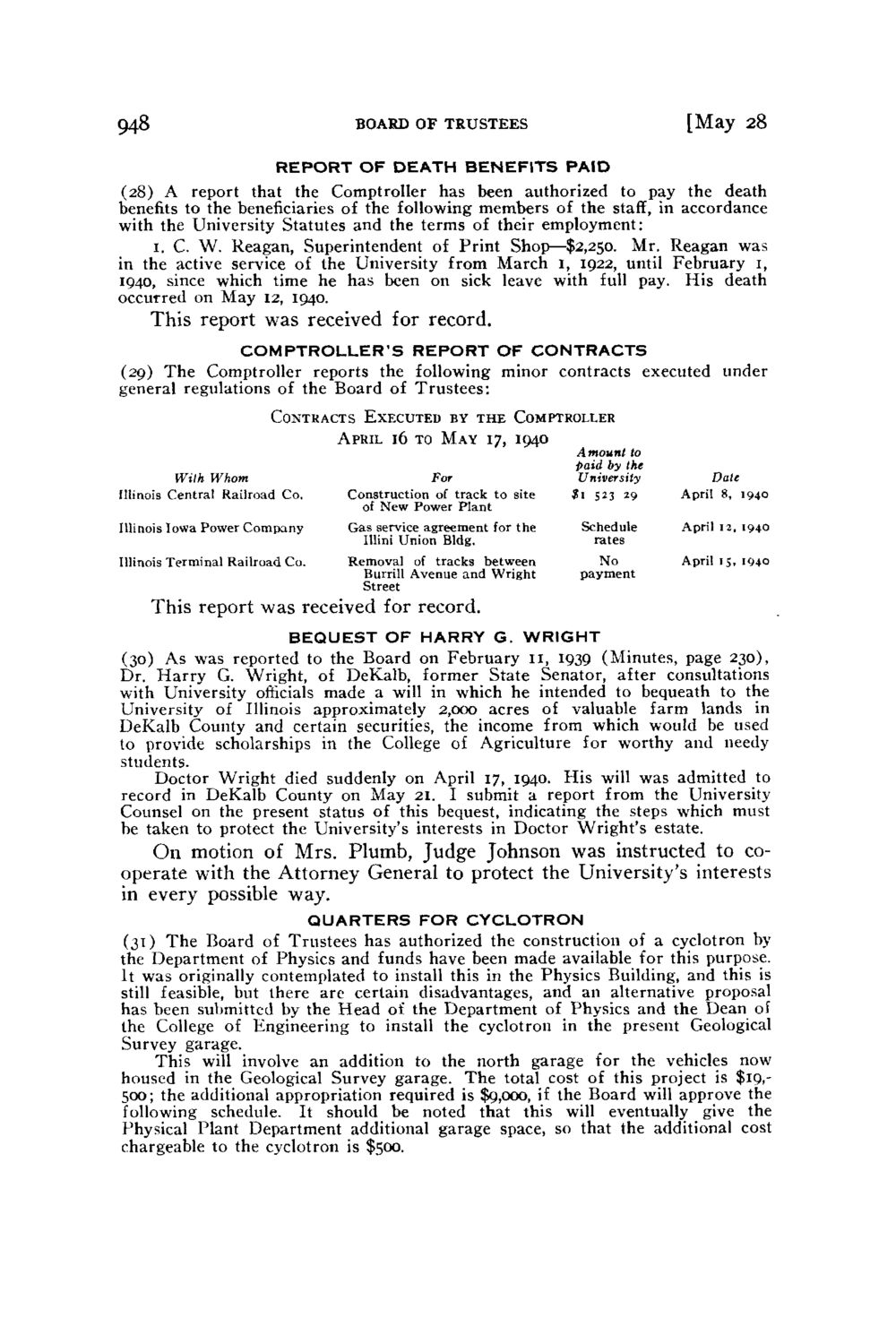 948 BOARD OF TRUSTEES [May 28

REPORT OF DEATH BENEFITS PAID

(28) A report that the Comptroller has been authorized to pay the death benefits to the beneficiaries of the following members of the staff, in accordance with the University Statutes and the terms of their employment:

1. C. W. Reagan, Superintendent of Print Shop—$2,250. Mr. Reagan was in the active service of the University from March 1, 1922, until February 1, 1940, since which time he has been on sick leave with full pay. His death occurred on May 12, 1940.

This report was received for record.

COMPTROLLER'S REPORT OF CONTRACTS

(29) The Comptroller reports the following minor contracts executed under general regulations of the Board of Trustees:

CONTRACTS EXECUTED BY THE COMPTROLLER
APRIL 16 TO MAY 17, 1940

| With Whom | For | Amount to paid by the University | Date |
|---|---|---|---|
| Illinois Central Railroad Co. | Construction of track to site of New Power Plant | $1 523 29 | April 8, 1940 |
| Illinois Iowa Power Company | Gas service agreement for the Illini Union Bldg. | Schedule rates | April 12, 1940 |
| Illinois Terminal Railroad Co. | Removal of tracks between Burrill Avenue and Wright Street | No payment | April 15, 1940 |

This report was received for record.

BEQUEST OF HARRY G. WRIGHT

(30) As was reported to the Board on February 11, 1939 (Minutes, page 230), Dr. Harry G. Wright, of DeKalb, former State Senator, after consultations with University officials made a will in which he intended to bequeath to the University of Illinois approximately 2,000 acres of valuable farm lands in DeKalb County and certain securities, the income from which would be used to provide scholarships in the College of Agriculture for worthy and needy students.

Doctor Wright died suddenly on April 17, 1940. His will was admitted to record in DeKalb County on May 21. I submit a report from the University Counsel on the present status of this bequest, indicating the steps which must be taken to protect the University's interests in Doctor Wright's estate.

On motion of Mrs. Plumb, Judge Johnson was instructed to cooperate with the Attorney General to protect the University's interests in every possible way.

QUARTERS FOR CYCLOTRON

(31) The Board of Trustees has authorized the construction of a cyclotron by the Department of Physics and funds have been made available for this purpose. It was originally contemplated to install this in the Physics Building, and this is still feasible, but there are certain disadvantages, and an alternative proposal has been submitted by the Head of the Department of Physics and the Dean of the College of Engineering to install the cyclotron in the present Geological Survey garage.

This will involve an addition to the north garage for the vehicles now housed in the Geological Survey garage. The total cost of this project is $19,500; the additional appropriation required is $9,000, if the Board will approve the following schedule. It should be noted that this will eventually give the Physical Plant Department additional garage space, so that the additional cost chargeable to the cyclotron is $500.